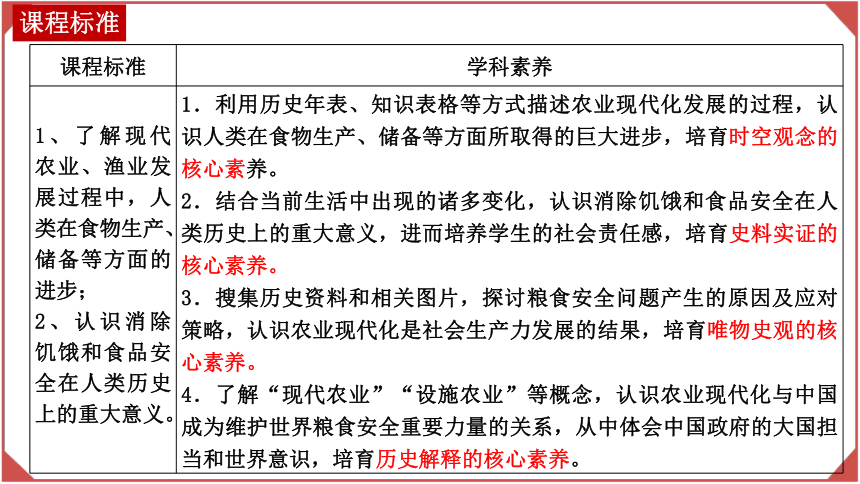 课程标准

| 课程标准 | 学科素养 |
|---|---|
| 1、了解现代农业、渔业发展过程中，人类在食物生产、储备等方面的进步；<br>2、认识消除饥饿和食品安全在人类历史上的重大意义。 | 1．利用历史年表、知识表格等方式描述农业现代化发展的过程，认识人类在食物生产、储备等方面所取得的巨大进步，培育时空观念的核心素养。<br>2．结合当前生活中出现的诸多变化，认识消除饥饿和食品安全在人类历史上的重大意义，进而培养学生的社会责任感，培育史料实证的核心素养。<br>3．搜集历史资料和相关图片，探讨粮食安全问题产生的原因及应对策略，认识农业现代化是社会生产力发展的结果，培育唯物史观的核心素养。<br>4．了解“现代农业”“设施农业”等概念，认识农业现代化与中国成为维护世界粮食安全重要力量的关系，从中体会中国政府的大国担当和世界意识，培育历史解释的核心素养。 |